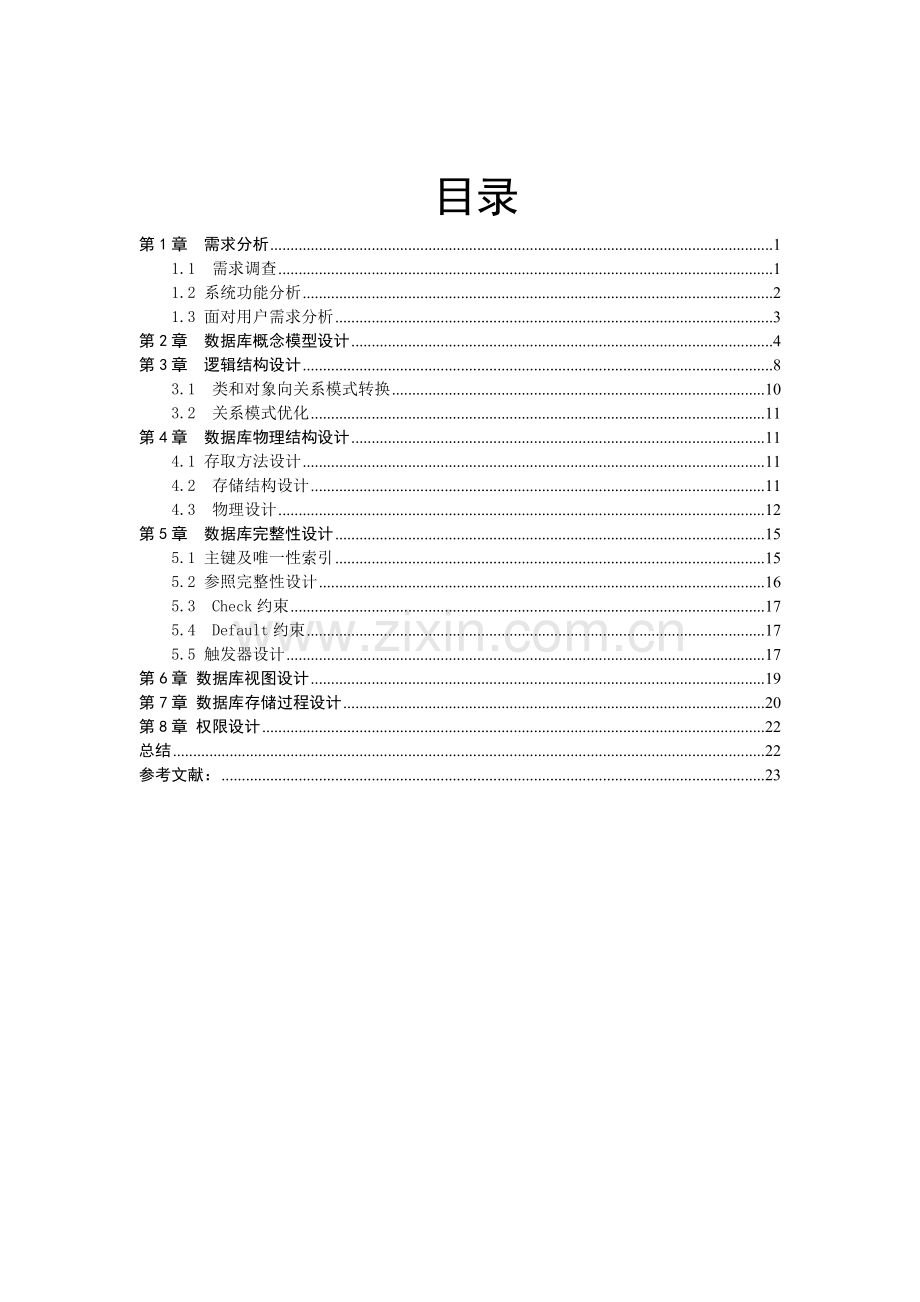 目录

第1章 需求分析 1
1.1 需求调查 1
1.2 系统功能分析 2
1.3 面对用户需求分析 3
第2章 数据库概念模型设计 4
第3章 逻辑结构设计 8
3.1 类和对象向关系模式转换 10
3.2 关系模式优化 11
第4章 数据库物理结构设计 11
4.1 存取方法设计 11
4.2 存储结构设计 11
4.3 物理设计 12
第5章 数据库完整性设计 15
5.1 主键及唯一性索引 15
5.2 参照完整性设计 16
5.3 Check约束 17
5.4 Default约束 17
5.5 触发器设计 17
第6章 数据库视图设计 19
第7章 数据库存储过程设计 20
第8章 权限设计 22
总结 22
参考文献： 23

www.zixin.com.cn